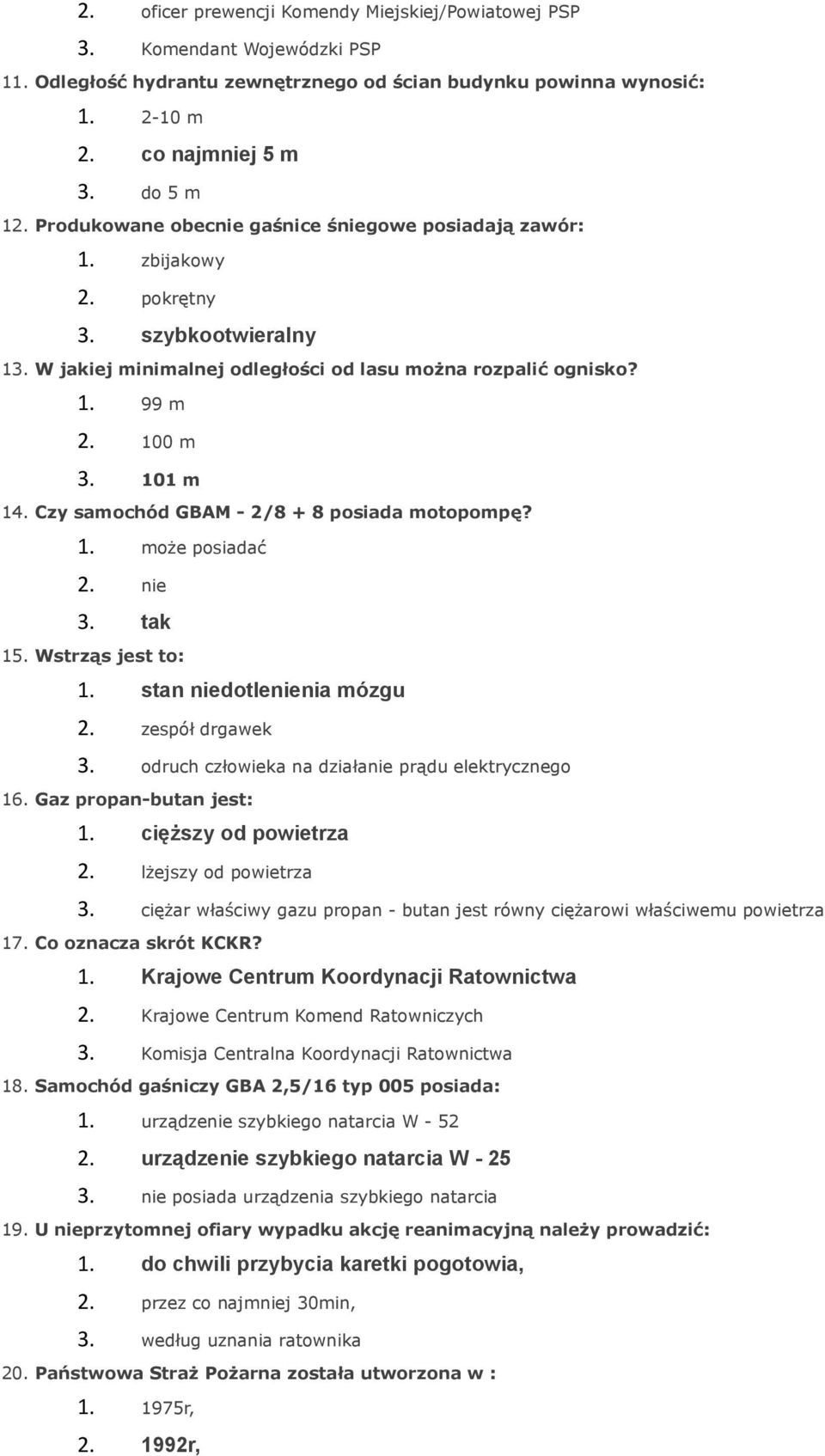 2. oficer prewencji Komendy Miejskiej/Powiatowej PSP
3. Komendant Wojewódzki PSP
11. Odległość hydrantu zewnętrznego od ścian budynku powinna wynosić:
1. 2-10 m
2. co najmniej 5 m
3. do 5 m
12. Produkowane obecnie gaśnice śniegowe posiadają zawór:
1. zbijakowy
2. pokrętny
3. szybkootwieralny
13. W jakiej minimalnej odległości od lasu można rozpalić ognisko?
1. 99 m
2. 100 m
3. 101 m
14. Czy samochód GBAM - 2/8 + 8 posiada motopompę?
1. może posiadać
2. nie
3. tak
15. Wstrząs jest to:
1. stan niedotlenienia mózgu
2. zespół drgawek
3. odruch człowieka na działanie prądu elektrycznego
16. Gaz propan-butan jest:
1. cięższy od powietrza
2. lżejszy od powietrza
3. ciężar właściwy gazu propan - butan jest równy ciężarowi właściwemu powietrza
17. Co oznacza skrót KCKR?
1. Krajowe Centrum Koordynacji Ratownictwa
2. Krajowe Centrum Komend Ratowniczych
3. Komisja Centralna Koordynacji Ratownictwa
18. Samochód gaśniczy GBA 2,5/16 typ 005 posiada:
1. urządzenie szybkiego natarcia W - 52
2. urządzenie szybkiego natarcia W - 25
3. nie posiada urządzenia szybkiego natarcia
19. U nieprzytomnej ofiary wypadku akcję reanimacyjną należy prowadzić:
1. do chwili przybycia karetki pogotowia,
2. przez co najmniej 30min,
3. według uznania ratownika
20. Państwowa Straż Pożarna została utworzona w :
1. 1975r,
2. 1992r,